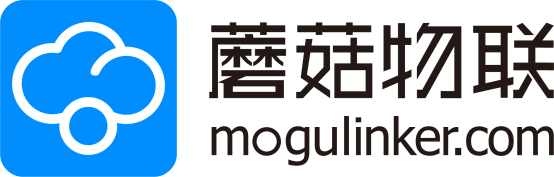 蘑菇物联
mogulinker.com